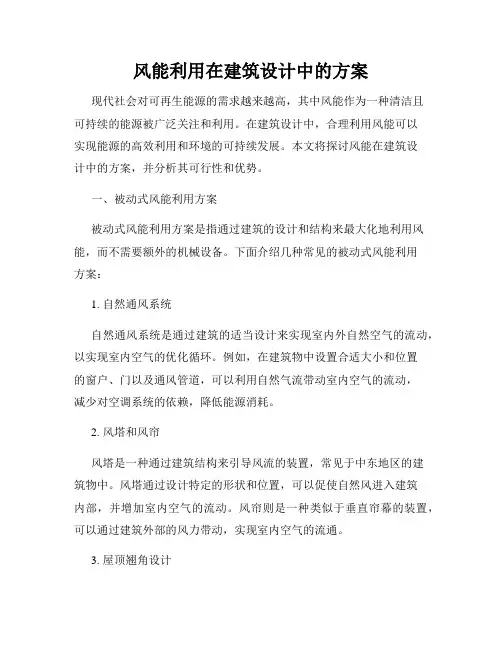 风能利用在建筑设计中的方案

现代社会对可再生能源的需求越来越高，其中风能作为一种清洁且可持续的能源被广泛关注和利用。在建筑设计中，合理利用风能可以实现能源的高效利用和环境的可持续发展。本文将探讨风能在建筑设计中的方案，并分析其可行性和优势。

一、被动式风能利用方案

被动式风能利用方案是指通过建筑的设计和结构来最大化地利用风能，而不需要额外的机械设备。下面介绍几种常见的被动式风能利用方案：

1. 自然通风系统

自然通风系统是通过建筑的适当设计来实现室内外自然空气的流动，以实现室内空气的优化循环。例如，在建筑物中设置合适大小和位置的窗户、门以及通风管道，可以利用自然气流带动室内空气的流动，减少对空调系统的依赖，降低能源消耗。

2. 风塔和风帘

风塔是一种通过建筑结构来引导风流的装置，常见于中东地区的建筑物中。风塔通过设计特定的形状和位置，可以促使自然风进入建筑内部，并增加室内空气的流动。风帘则是一种类似于垂直帘幕的装置，可以通过建筑外部的风力带动，实现室内空气的流通。

3. 屋顶翘角设计